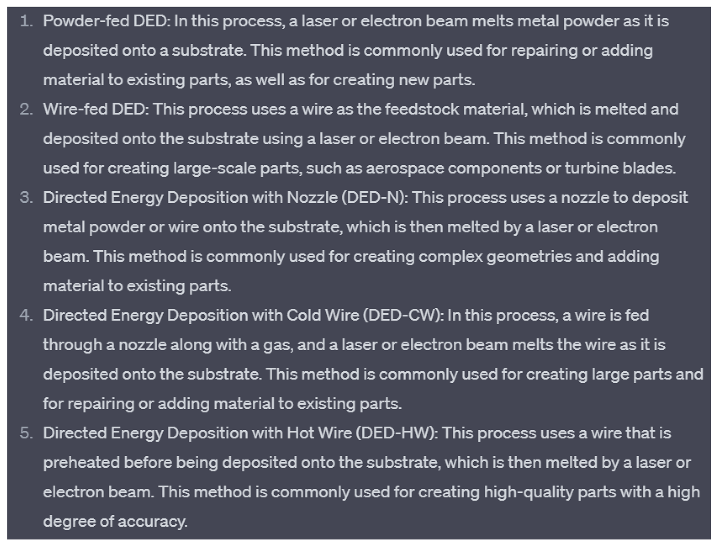 1. Powder-fed DED: In this process, a laser or electron beam melts metal powder as it is deposited onto a substrate. This method is commonly used for repairing or adding material to existing parts, as well as for creating new parts.
2. Wire-fed DED: This process uses a wire as the feedstock material, which is melted and deposited onto the substrate using a laser or electron beam. This method is commonly used for creating large-scale parts, such as aerospace components or turbine blades.
3. Directed Energy Deposition with Nozzle (DED-N): This process uses a nozzle to deposit metal powder or wire onto the substrate, which is then melted by a laser or electron beam. This method is commonly used for creating complex geometries and adding material to existing parts.
4. Directed Energy Deposition with Cold Wire (DED-CW): In this process, a wire is fed through a nozzle along with a gas, and a laser or electron beam melts the wire as it is deposited onto the substrate. This method is commonly used for creating large parts and for repairing or adding material to existing parts.
5. Directed Energy Deposition with Hot Wire (DED-HW): This process uses a wire that is preheated before being deposited onto the substrate, which is then melted by a laser or electron beam. This method is commonly used for creating high-quality parts with a high degree of accuracy.